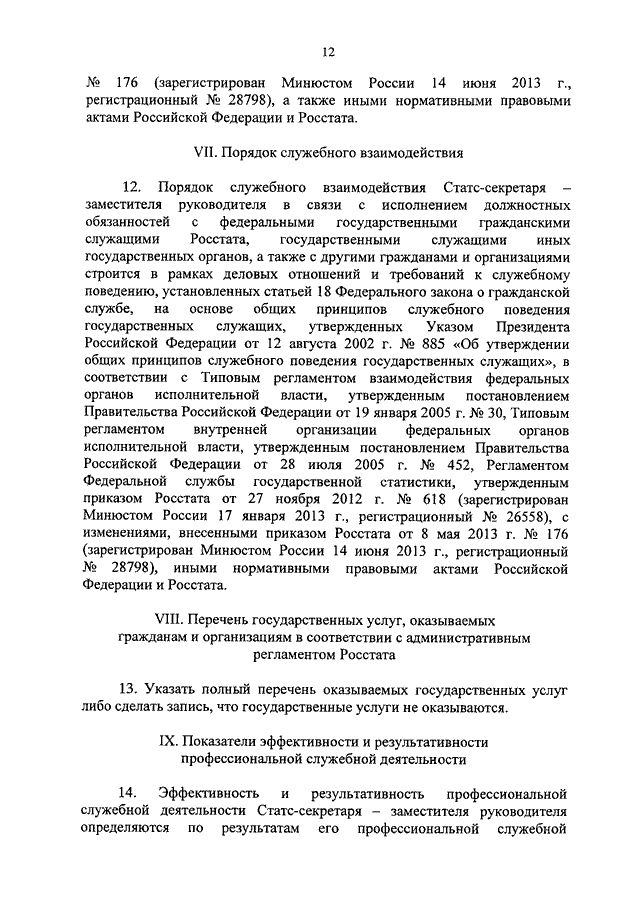 12

№ 176 (зарегистрирован Минюстом России 14 июня 2013 г., регистрационный № 28798), а также иными нормативными правовыми актами Российской Федерации и Росстата.

VII. Порядок служебного взаимодействия

12. Порядок служебного взаимодействия Статс-секретаря – заместителя руководителя в связи с исполнением должностных обязанностей с федеральными государственными гражданскими служащими Росстата, государственными служащими иных государственных органов, а также с другими гражданами и организациями строится в рамках деловых отношений и требований к служебному поведению, установленных статьей 18 Федерального закона о гражданской службе, на основе общих принципов служебного поведения государственных служащих, утвержденных Указом Президента Российской Федерации от 12 августа 2002 г. № 885 «Об утверждении общих принципов служебного поведения государственных служащих», в соответствии с Типовым регламентом взаимодействия федеральных органов исполнительной власти, утвержденным постановлением Правительства Российской Федерации от 19 января 2005 г. № 30, Типовым регламентом внутренней организации федеральных органов исполнительной власти, утвержденным постановлением Правительства Российской Федерации от 28 июля 2005 г. № 452, Регламентом Федеральной службы государственной статистики, утвержденным приказом Росстата от 27 ноября 2012 г. № 618 (зарегистрирован Минюстом России 17 января 2013 г., регистрационный № 26558), с изменениями, внесенными приказом Росстата от 8 мая 2013 г. № 176 (зарегистрирован Минюстом России 14 июня 2013 г., регистрационный № 28798), иными нормативными правовыми актами Российской Федерации и Росстата.

VIII. Перечень государственных услуг, оказываемых гражданам и организациям в соответствии с административным регламентом Росстата

13. Указать полный перечень оказываемых государственных услуг либо сделать запись, что государственные услуги не оказываются.

IX. Показатели эффективности и результативности профессиональной служебной деятельности

14. Эффективность и результативность профессиональной служебной деятельности Статс-секретаря – заместителя руководителя определяются по результатам его профессиональной служебной